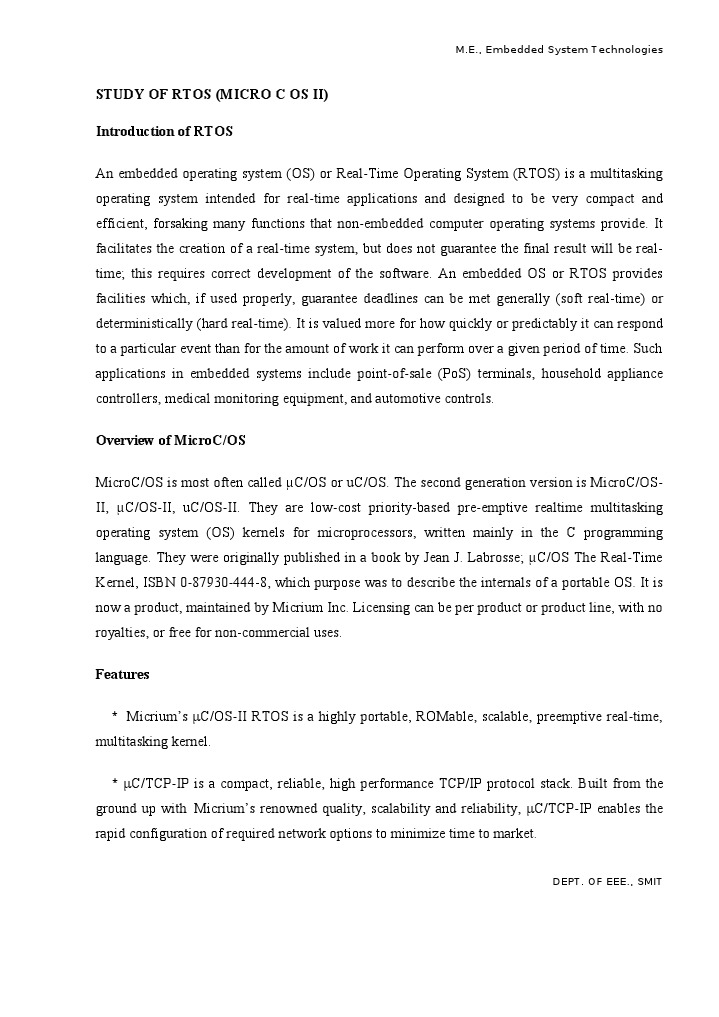 M.E., Embedded System Technologies

STUDY OF RTOS (MICRO C OS II)

Introduction of RTOS

An embedded operating system (OS) or Real-Time Operating System (RTOS) is a multitasking operating system intended for real-time applications and designed to be very compact and efficient, forsaking many functions that non-embedded computer operating systems provide. It facilitates the creation of a real-time system, but does not guarantee the final result will be real-time; this requires correct development of the software. An embedded OS or RTOS provides facilities which, if used properly, guarantee deadlines can be met generally (soft real-time) or deterministically (hard real-time). It is valued more for how quickly or predictably it can respond to a particular event than for the amount of work it can perform over a given period of time. Such applications in embedded systems include point-of-sale (PoS) terminals, household appliance controllers, medical monitoring equipment, and automotive controls.

Overview of MicroC/OS

MicroC/OS is most often called µC/OS or uC/OS. The second generation version is MicroC/OS-II, µC/OS-II, uC/OS-II. They are low-cost priority-based pre-emptive realtime multitasking operating system (OS) kernels for microprocessors, written mainly in the C programming language. They were originally published in a book by Jean J. Labrosse; µC/OS The Real-Time Kernel, ISBN 0-87930-444-8, which purpose was to describe the internals of a portable OS. It is now a product, maintained by Micrium Inc. Licensing can be per product or product line, with no royalties, or free for non-commercial uses.

Features

* Micrium's µC/OS-II RTOS is a highly portable, ROMable, scalable, preemptive real-time, multitasking kernel.

* µC/TCP-IP is a compact, reliable, high performance TCP/IP protocol stack. Built from the ground up with Micrium's renowned quality, scalability and reliability, µC/TCP-IP enables the rapid configuration of required network options to minimize time to market.

DEPT. OF EEE., SMIT